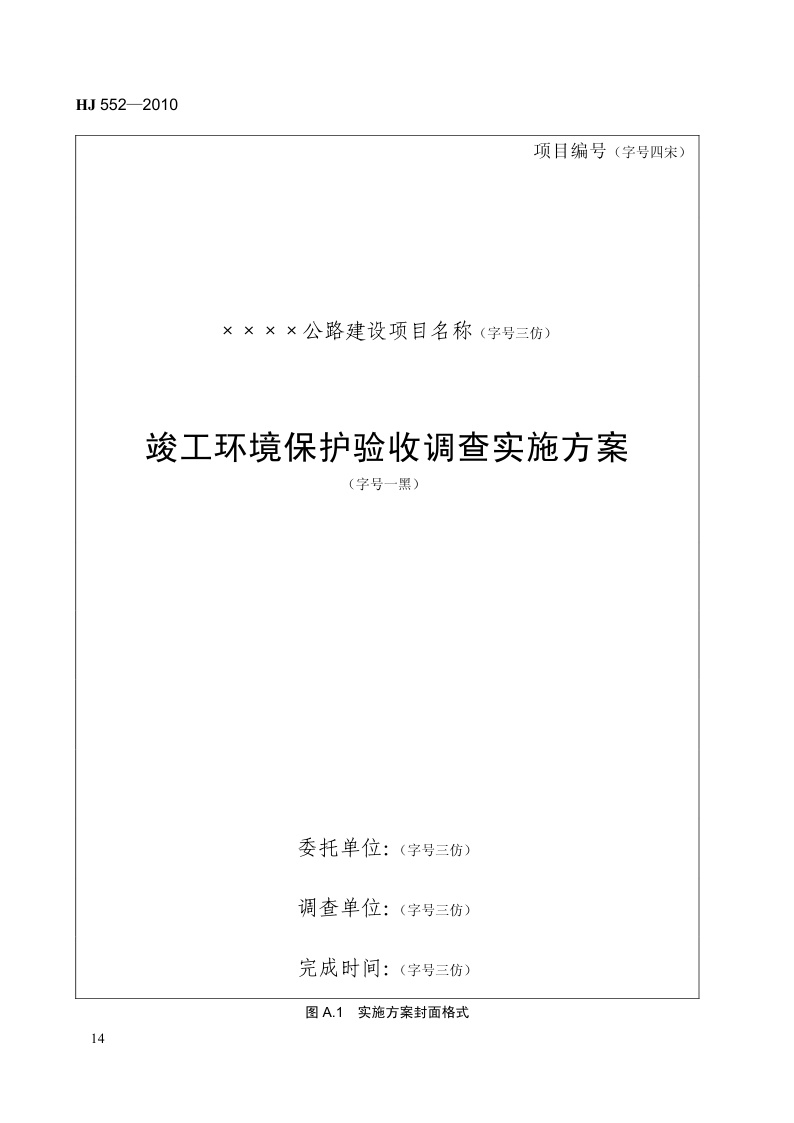 HJ 552—2010

项目编号（字号四宋）

××××公路建设项目名称（字号三仿）

竣工环境保护验收调查实施方案

（字号一黑）

委托单位:（字号三仿）

调查单位:（字号三仿）

完成时间:（字号三仿）

图A.1 实施方案封面格式

14